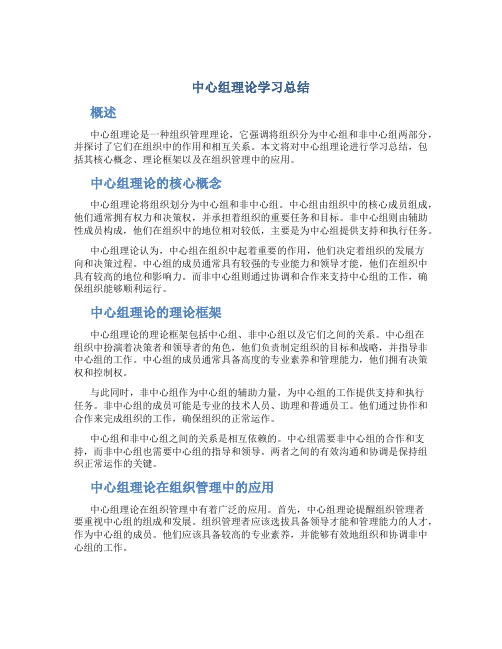 中心组理论学习总结

概述

中心组理论是一种组织管理理论，它强调将组织分为中心组和非中心组两部分，并探讨了它们在组织中的作用和相互关系。本文将对中心组理论进行学习总结，包括其核心概念、理论框架以及在组织管理中的应用。

中心组理论的核心概念

中心组理论将组织划分为中心组和非中心组。中心组由组织中的核心成员组成，他们通常拥有权力和决策权，并承担着组织的重要任务和目标。非中心组则由辅助性成员构成，他们在组织中的地位相对较低，主要是为中心组提供支持和执行任务。

中心组理论认为，中心组在组织中起着重要的作用，他们决定着组织的发展方向和决策过程。中心组的成员通常具有较强的专业能力和领导才能，他们在组织中具有较高的地位和影响力。而非中心组则通过协调和合作来支持中心组的工作，确保组织能够顺利运行。

中心组理论的理论框架

中心组理论的理论框架包括中心组、非中心组以及它们之间的关系。中心组在组织中扮演着决策者和领导者的角色，他们负责制定组织的目标和战略，并指导非中心组的工作。中心组的成员通常具备高度的专业素养和管理能力，他们拥有决策权和控制权。

与此同时，非中心组作为中心组的辅助力量，为中心组的工作提供支持和执行任务。非中心组的成员可能是专业的技术人员、助理和普通员工。他们通过协作和合作来完成组织的工作，确保组织的正常运作。

中心组和非中心组之间的关系是相互依赖的。中心组需要非中心组的合作和支持，而非中心组也需要中心组的指导和领导。两者之间的有效沟通和协调是保持组织正常运作的关键。

中心组理论在组织管理中的应用

中心组理论在组织管理中有着广泛的应用。首先，中心组理论提醒组织管理者要重视中心组的组成和发展。组织管理者应该选拔具备领导才能和管理能力的人才，作为中心组的成员。他们应该具备较高的专业素养，并能够有效地组织和协调非中心组的工作。